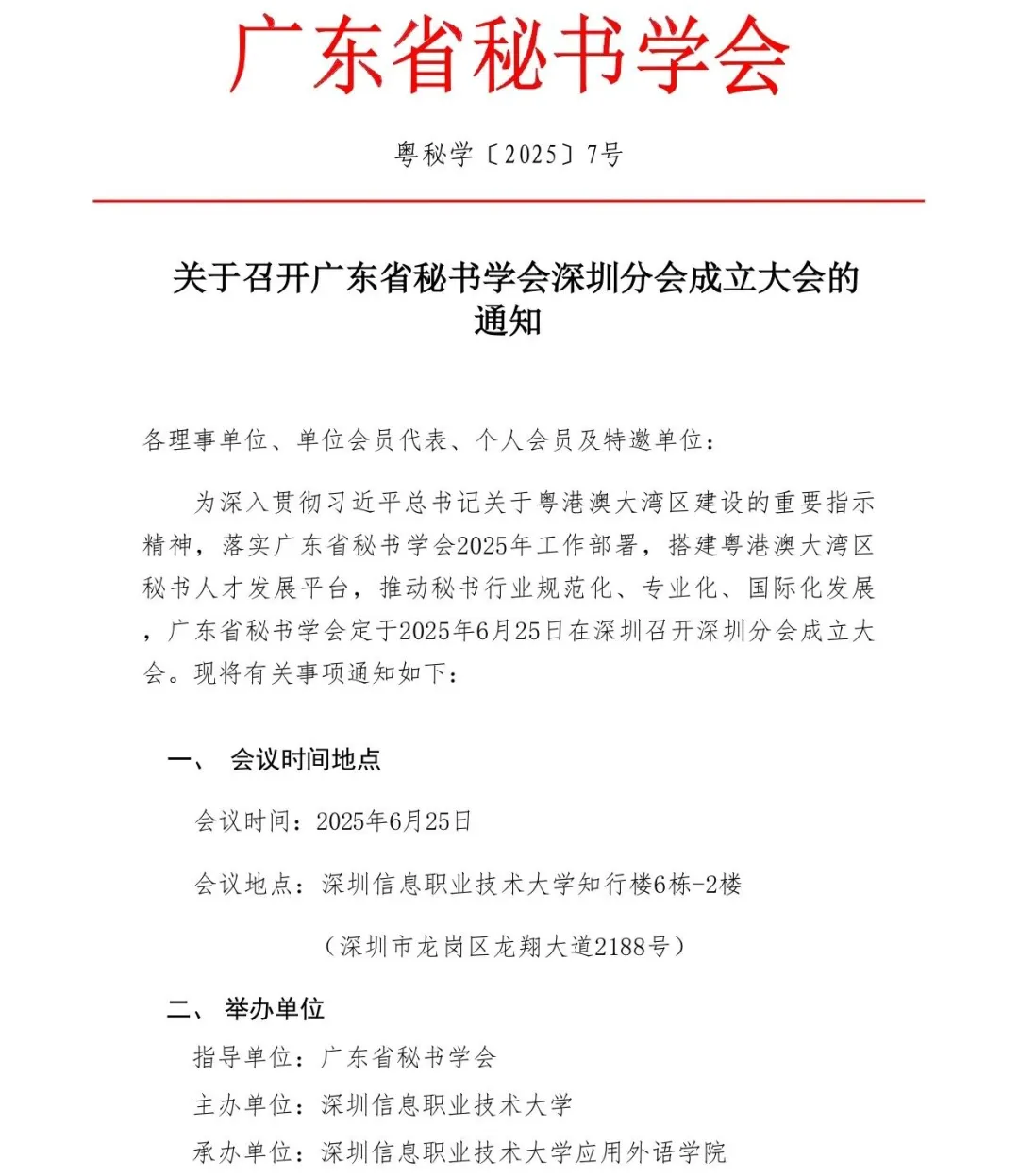 广东省秘书学会

粤秘学〔2025〕7号

关于召开广东省秘书学会深圳分会成立大会的通知

各理事单位、单位会员代表、个人会员及特邀单位：

为深入贯彻习近平总书记关于粤港澳大湾区建设的重要指示精神，落实广东省秘书学会2025年工作部署，搭建粤港澳大湾区秘书人才发展平台，推动秘书行业规范化、专业化、国际化发展，广东省秘书学会定于2025年6月25日在深圳召开深圳分会成立大会。现将有关事项通知如下：

一、 会议时间地点

会议时间：2025年6月25日

会议地点：深圳信息职业技术大学知行楼6栋-2楼

（深圳市龙岗区龙翔大道2188号）

二、 举办单位

指导单位：广东省秘书学会

主办单位：深圳信息职业技术大学

承办单位：深圳信息职业技术大学应用外语学院